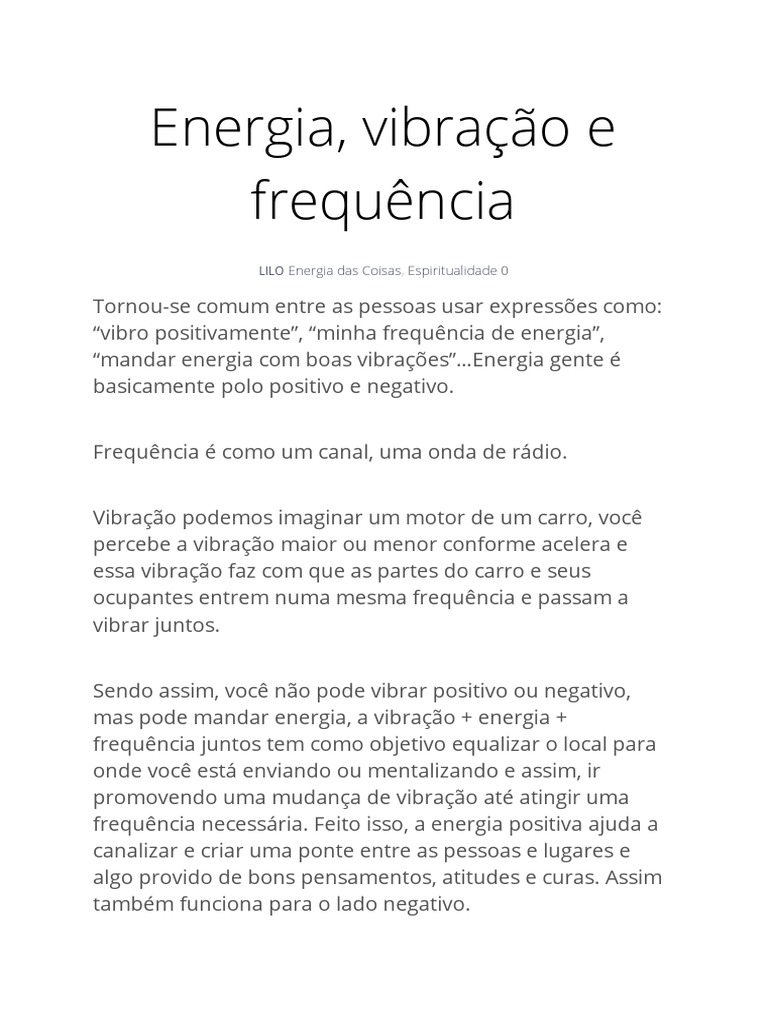 Energia, vibração e frequência

LILO Energia das Coisas, Espiritualidade 0

Tornou-se comum entre as pessoas usar expressões como: “vibro positivamente”, “minha frequência de energia”, “mandar energia com boas vibrações”…Energia gente é basicamente polo positivo e negativo.

Frequência é como um canal, uma onda de rádio.

Vibração podemos imaginar um motor de um carro, você percebe a vibração maior ou menor conforme acelera e essa vibração faz com que as partes do carro e seus ocupantes entrem numa mesma frequência e passam a vibrar juntos.

Sendo assim, você não pode vibrar positivo ou negativo, mas pode mandar energia, a vibração + energia + frequência juntos tem como objetivo equalizar o local para onde você está enviando ou mentalizando e assim, ir promovendo uma mudança de vibração até atingir uma frequência necessária. Feito isso, a energia positiva ajuda a canalizar e criar uma ponte entre as pessoas e lugares e algo provido de bons pensamentos, atitudes e curas. Assim também funciona para o lado negativo.